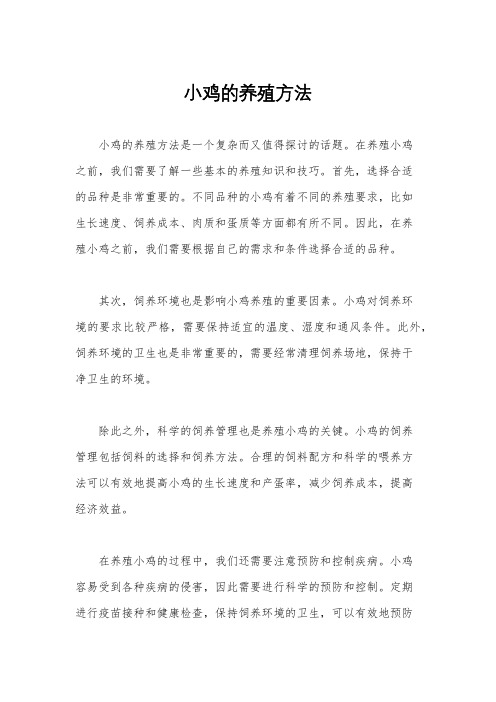 小鸡的养殖方法

小鸡的养殖方法是一个复杂而又值得探讨的话题。在养殖小鸡之前，我们需要了解一些基本的养殖知识和技巧。首先，选择合适的品种是非常重要的。不同品种的小鸡有着不同的养殖要求，比如生长速度、饲养成本、肉质和蛋质等方面都有所不同。因此，在养殖小鸡之前，我们需要根据自己的需求和条件选择合适的品种。

其次，饲养环境也是影响小鸡养殖的重要因素。小鸡对饲养环境的要求比较严格，需要保持适宜的温度、湿度和通风条件。此外，饲养环境的卫生也是非常重要的，需要经常清理饲养场地，保持干净卫生的环境。

除此之外，科学的饲养管理也是养殖小鸡的关键。小鸡的饲养管理包括饲料的选择和饲养方法。合理的饲料配方和科学的喂养方法可以有效地提高小鸡的生长速度和产蛋率，减少饲养成本，提高经济效益。

在养殖小鸡的过程中，我们还需要注意预防和控制疾病。小鸡容易受到各种疾病的侵害，因此需要进行科学的预防和控制。定期进行疫苗接种和健康检查，保持饲养环境的卫生，可以有效地预防